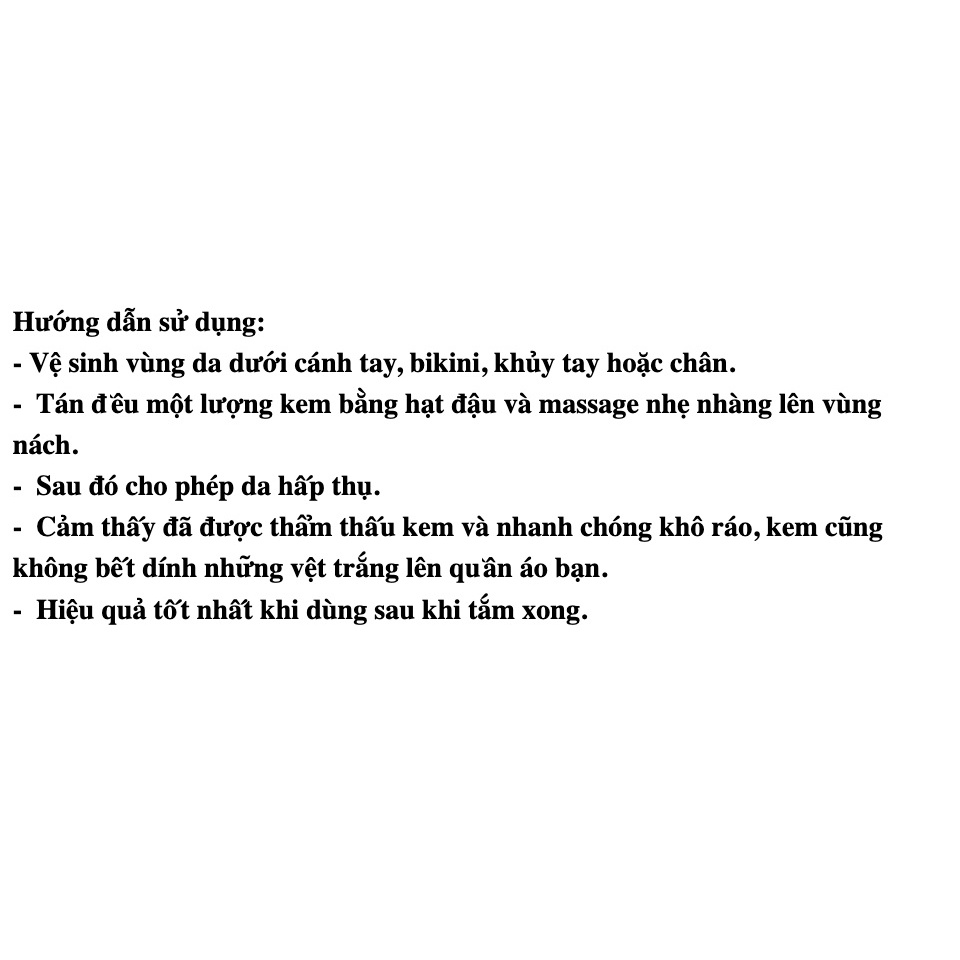 Hướng dẫn sử dụng:
- Vệ sinh vùng da dưới cánh tay, bikini, khủy tay hoặc chân.
- Tán đều một lượng kem bằng hạt đậu và massage nhẹ nhàng lên vùng nách.
- Sau đó cho phép da hấp thụ.
- Cảm thấy đã được thẩm thấu kem và nhanh chóng khô ráo, kem cũng không bết dính những vệt trắng lên quần áo bạn.
- Hiệu quả tốt nhất khi dùng sau khi tắm xong.